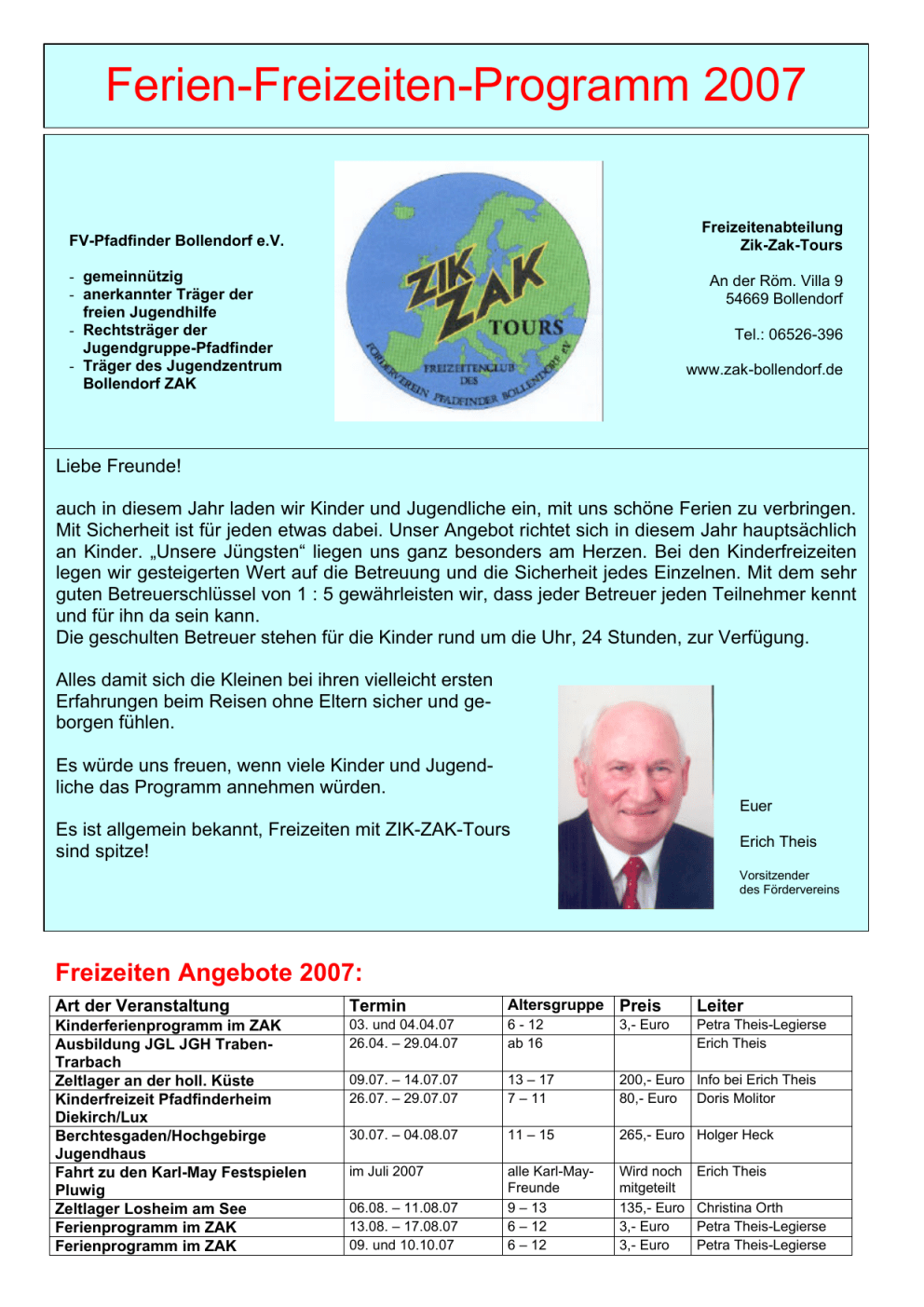 Ferien-Freizeiten-Programm 2007

FV-Pfadfinder Bollendorf e.V.

- gemeinnützig
- anerkannter Träger der freien Jugendhilfe
- Rechtsträger der Jugendgruppe-Pfadfinder
- Träger des Jugendzentrum Bollendorf ZAK

ZIK ZAK TOURS
FREIZEITENCLUB DES
FÖRDERVEREIN PFADFINDER BOLLENDORF eV

Freizeitenabteilung
Zik-Zak-Tours

An der Röm. Villa 9
54669 Bollendorf

Tel.: 06526-396

www.zak-bollendorf.de

Liebe Freunde!

auch in diesem Jahr laden wir Kinder und Jugendliche ein, mit uns schöne Ferien zu verbringen. Mit Sicherheit ist für jeden etwas dabei. Unser Angebot richtet sich in diesem Jahr hauptsächlich an Kinder. „Unsere Jüngsten“ liegen uns ganz besonders am Herzen. Bei den Kinderfreizeiten legen wir gesteigerten Wert auf die Betreuung und die Sicherheit jedes Einzelnen. Mit dem sehr guten Betreuerschlüssel von 1 : 5 gewährleisten wir, dass jeder Betreuer jeden Teilnehmer kennt und für ihn da sein kann.
Die geschulten Betreuer stehen für die Kinder rund um die Uhr, 24 Stunden, zur Verfügung.

Alles damit sich die Kleinen bei ihren vielleicht ersten Erfahrungen beim Reisen ohne Eltern sicher und geborgen fühlen.

Es würde uns freuen, wenn viele Kinder und Jugendliche das Programm annehmen würden.

Es ist allgemein bekannt, Freizeiten mit ZIK-ZAK-Tours sind spitze!

Euer

Erich Theis

Vorsitzender
des Fördervereins

Freizeiten Angebote 2007:

| Art der Veranstaltung | Termin | Altersgruppe | Preis | Leiter |
|---|---|---|---|---|
| Kinderferienprogramm im ZAK | 03. und 04.04.07 | 6 - 12 | 3,- Euro | Petra Theis-Legierse |
| Ausbildung JGL JGH Traben-Trarbach | 26.04. – 29.04.07 | ab 16 | | Erich Theis |
| Zeltlager an der holl. Küste | 09.07. – 14.07.07 | 13 – 17 | 200,- Euro | Info bei Erich Theis |
| Kinderfreizeit Pfadfinderheim Diekirch/Lux | 26.07. – 29.07.07 | 7 – 11 | 80,- Euro | Doris Molitor |
| Berchtesgaden/Hochgebirge Jugendhaus | 30.07. – 04.08.07 | 11 – 15 | 265,- Euro | Holger Heck |
| Fahrt zu den Karl-May Festspielen Pluwig | im Juli 2007 | alle Karl-May-Freunde | Wird noch mitgeteilt | Erich Theis |
| Zeltlager Losheim am See | 06.08. – 11.08.07 | 9 – 13 | 135,- Euro | Christina Orth |
| Ferienprogramm im ZAK | 13.08. – 17.08.07 | 6 – 12 | 3,- Euro | Petra Theis-Legierse |
| Ferienprogramm im ZAK | 09. und 10.10.07 | 6 – 12 | 3,- Euro | Petra Theis-Legierse |